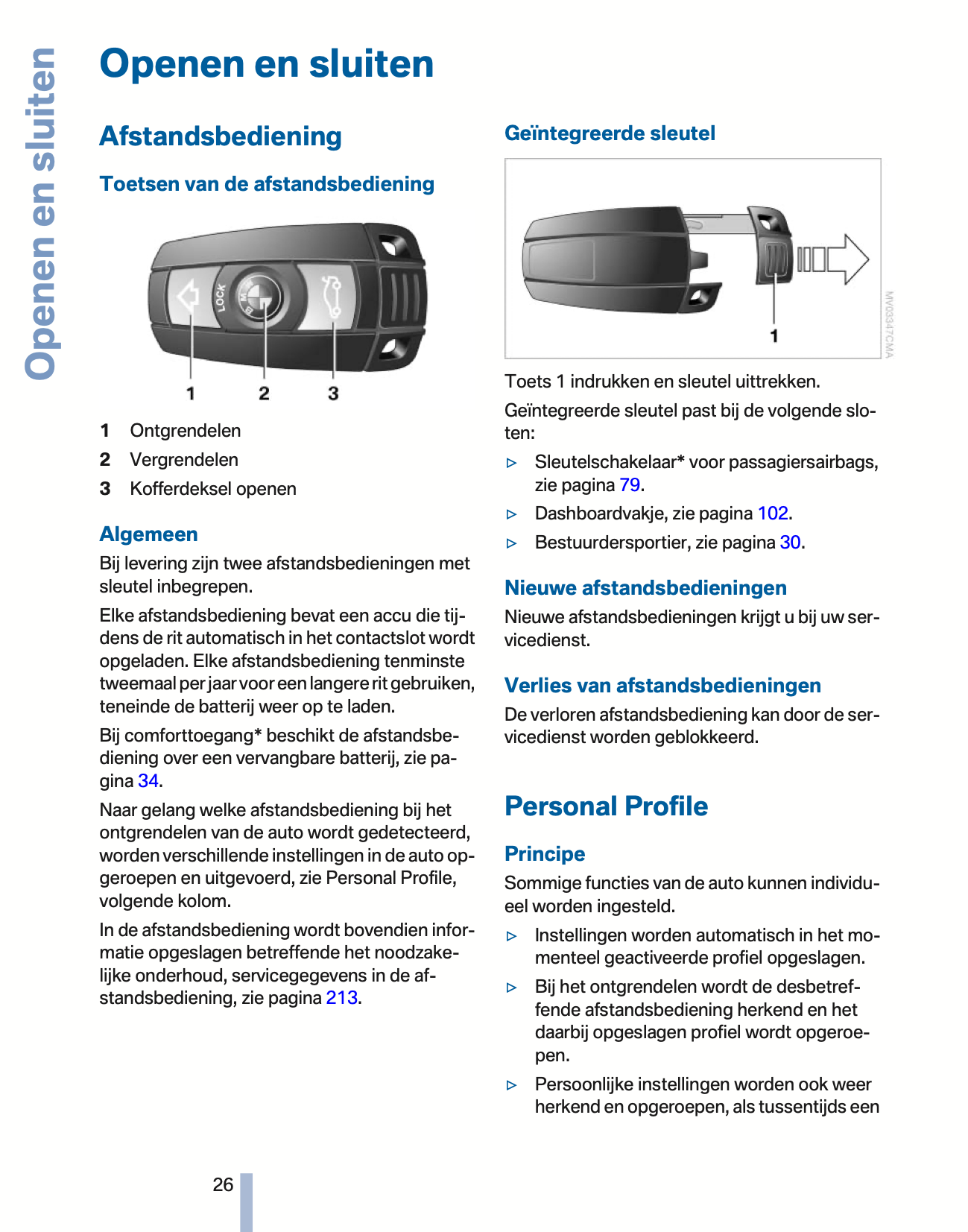 Openen en sluiten

Openen en sluiten

Afstandsbediening

Toetsen van de afstandsbediening

LOCK

1 2 3

1 Ontgrendelen

2 Vergrendelen

3 Kofferdeksel openen

Algemeen

Bij levering zijn twee afstandsbedieningen met sleutel inbegrepen.

Elke afstandsbediening bevat een accu die tijdens de rit automatisch in het contactslot wordt opgeladen. Elke afstandsbediening tenminste tweemaal per jaar voor een langere rit gebruiken, teneinde de batterij weer op te laden.

Bij comforttoegang* beschikt de afstandsbediening over een vervangbare batterij, zie pagina 34.

Naar gelang welke afstandsbediening bij het ontgrendelen van de auto wordt gedetecteerd, worden verschillende instellingen in de auto opgeroepen en uitgevoerd, zie Personal Profile, volgende kolom.

In de afstandsbediening wordt bovendien informatie opgeslagen betreffende het noodzakelijke onderhoud, servicegegevens in de afstandsbediening, zie pagina 213.

Geïntegreerde sleutel

1

MV03347CMA

Toets 1 indrukken en sleutel uittrekken.

Geïntegreerde sleutel past bij de volgende sloten:

▷ Sleutelschakelaar* voor passagiersairbags, zie pagina 79.

▷ Dashboardvakje, zie pagina 102.

▷ Bestuurdersportier, zie pagina 30.

Nieuwe afstandsbedieningen

Nieuwe afstandsbedieningen krijgt u bij uw servicedienst.

Verlies van afstandsbedieningen

De verloren afstandsbediening kan door de servicedienst worden geblokkeerd.

Personal Profile

Principe

Sommige functies van de auto kunnen individueel worden ingesteld.

▷ Instellingen worden automatisch in het momenteel geactiveerde profiel opgeslagen.

▷ Bij het ontgrendelen wordt de desbetreffende afstandsbediening herkend en het daarbij opgeslagen profiel wordt opgeroepen.

▷ Persoonlijke instellingen worden ook weer herkend en opgeroepen, als tussentijds een

26